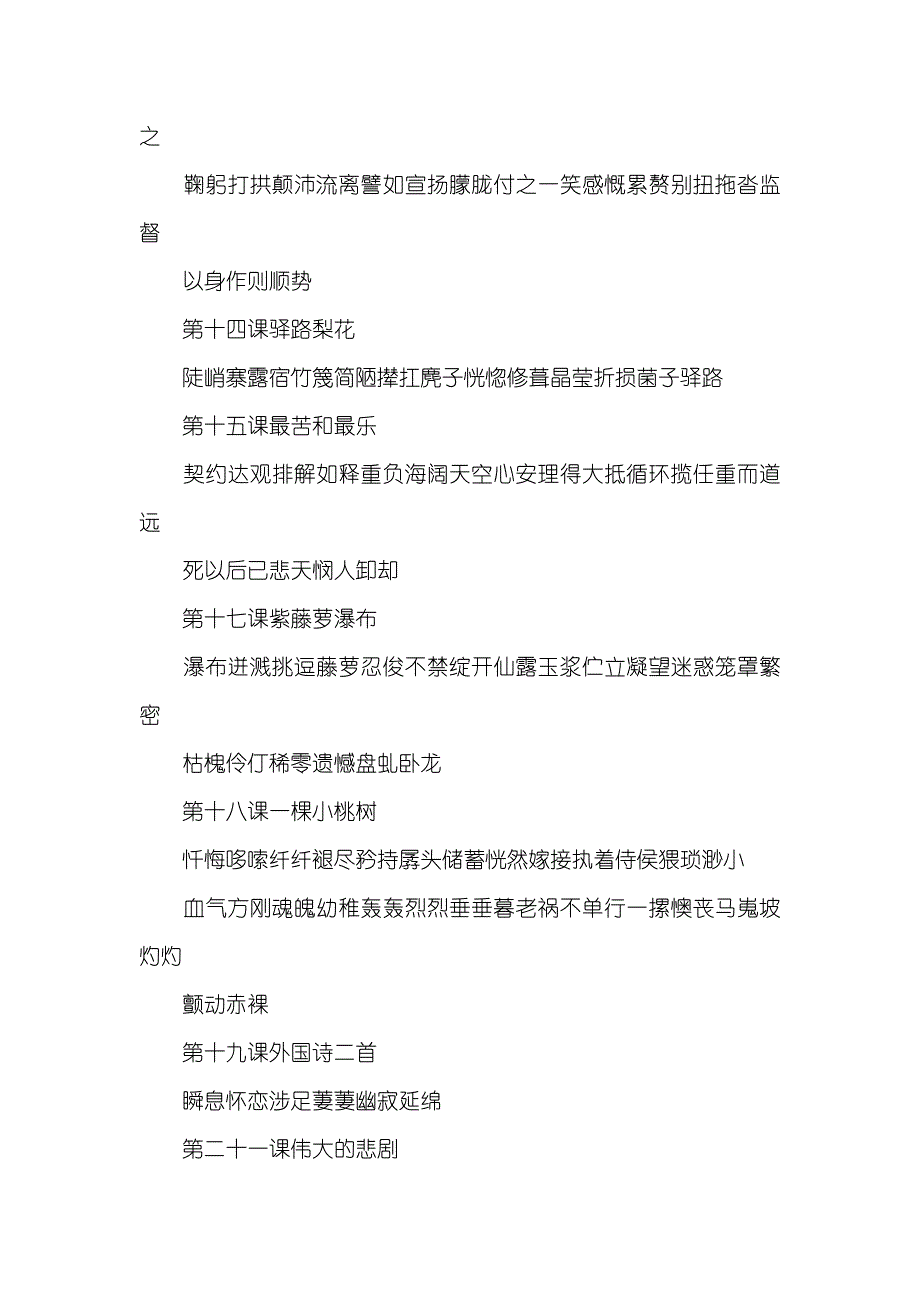 之

鞠躬打拱颠沛流离譬如宣扬朦胧付之一笑感慨累赘别扭拖沓监督

以身作则顺势

第十四课驿路梨花

陡峭寨露宿竹篾简陋撵扛麂子恍惚修葺晶莹折损菌子驿路

第十五课最苦和最乐

契约达观排解如释重负海阔天空心安理得大抵循环揽任重而道远

死以后已悲天悯人卸却

第十七课紫藤萝瀑布

瀑布迸溅挑逗藤萝忍俊不禁绽开仙露玉浆伫立凝望迷惑笼罩繁密

枯槐伶仃稀零遗憾盘虬卧龙

第十八课一棵小桃树

忏悔哆嗦纤纤褪尽矜持孱头储蓄恍然嫁接执着侍侯猥琐渺小

血气方刚魂魄幼稚轰轰烈烈垂垂暮老祸不单行一摞懊丧马嵬坡灼灼

颤动赤裸

第十九课外国诗二首

瞬息怀恋涉足萋萋幽寂延绵

第二十一课伟大的悲剧